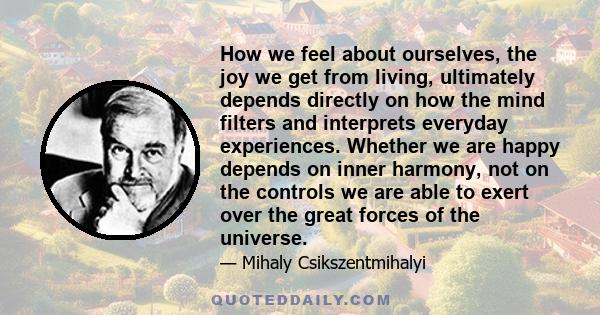 How we feel about ourselves, the joy we get from living, ultimately depends directly on how the mind filters and interprets everyday experiences. Whether we are happy depends on inner harmony, not on the controls we are able to exert over the great forces of the universe.

— Mihaly Csikszentmihalyi

QUOTEDDAILY.COM